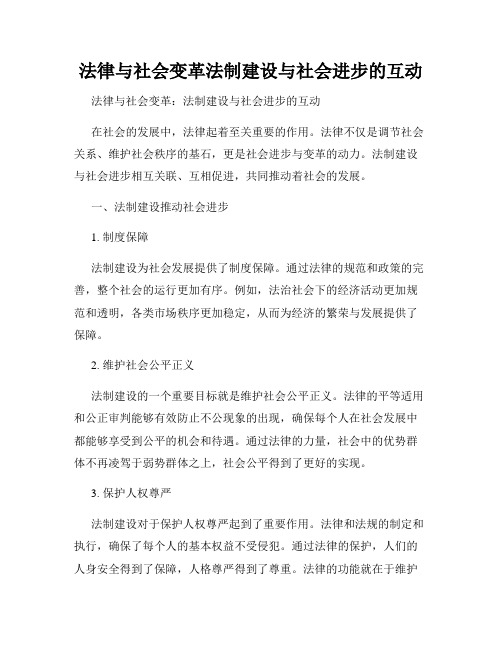 法律与社会变革法制建设与社会进步的互动

法律与社会变革：法制建设与社会进步的互动

在社会的发展中，法律起着至关重要的作用。法律不仅是调节社会关系、维护社会秩序的基石，更是社会进步与变革的动力。法制建设与社会进步相互关联、互相促进，共同推动着社会的发展。

一、法制建设推动社会进步

1. 制度保障

法制建设为社会发展提供了制度保障。通过法律的规范和政策的完善，整个社会的运行更加有序。例如，法治社会下的经济活动更加规范和透明，各类市场秩序更加稳定，从而为经济的繁荣与发展提供了保障。

2. 维护社会公平正义

法制建设的一个重要目标就是维护社会公平正义。法律的平等适用和公正审判能够有效防止不公现象的出现，确保每个人在社会发展中都能够享受到公平的机会和待遇。通过法律的力量，社会中的优势群体不再凌驾于弱势群体之上，社会公平得到了更好的实现。

3. 保护人权尊严

法制建设对于保护人权尊严起到了重要作用。法律和法规的制定和执行，确保了每个人的基本权益不受侵犯。通过法律的保护，人们的人身安全得到了保障，人格尊严得到了尊重。法律的功能就在于维护